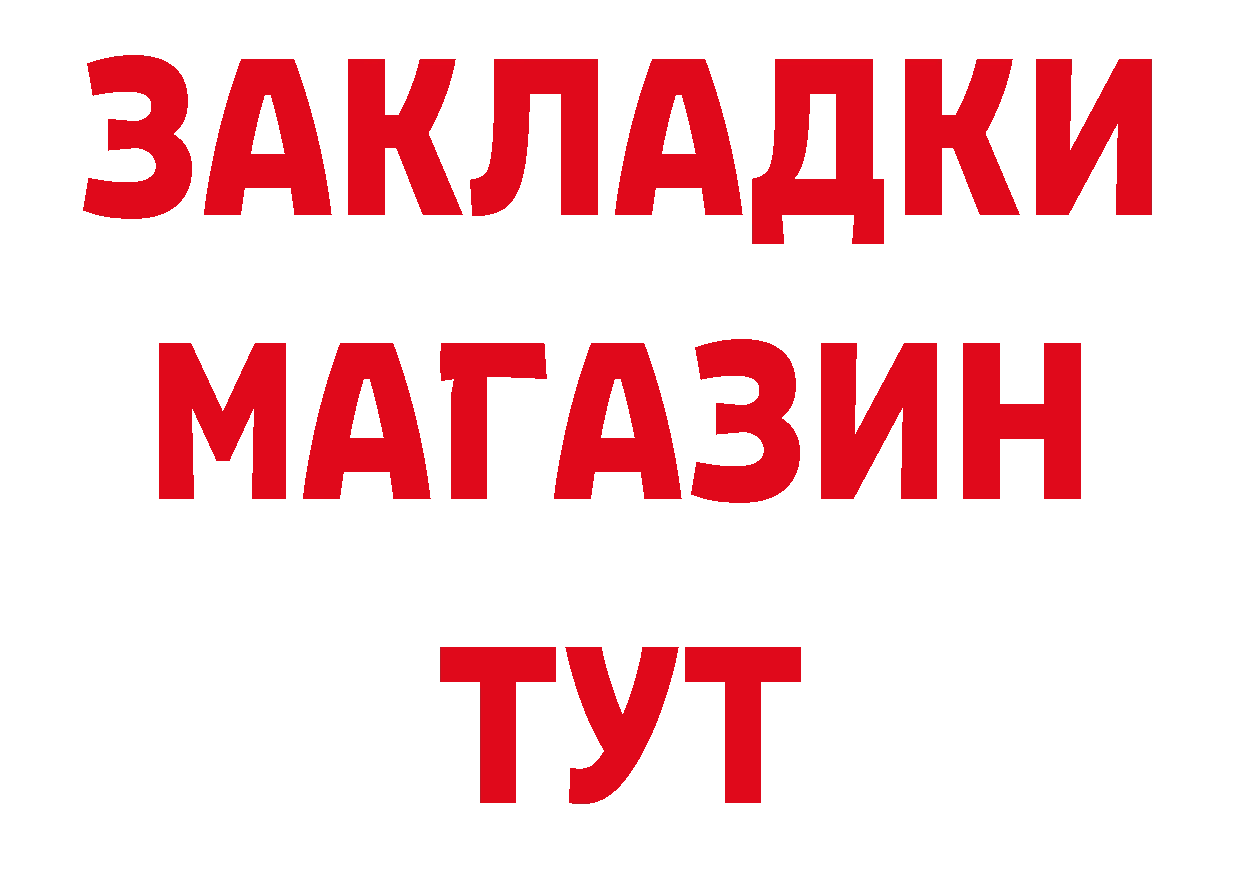 ЗАКЛАДКИ
МАГАЗИН
ТУТ